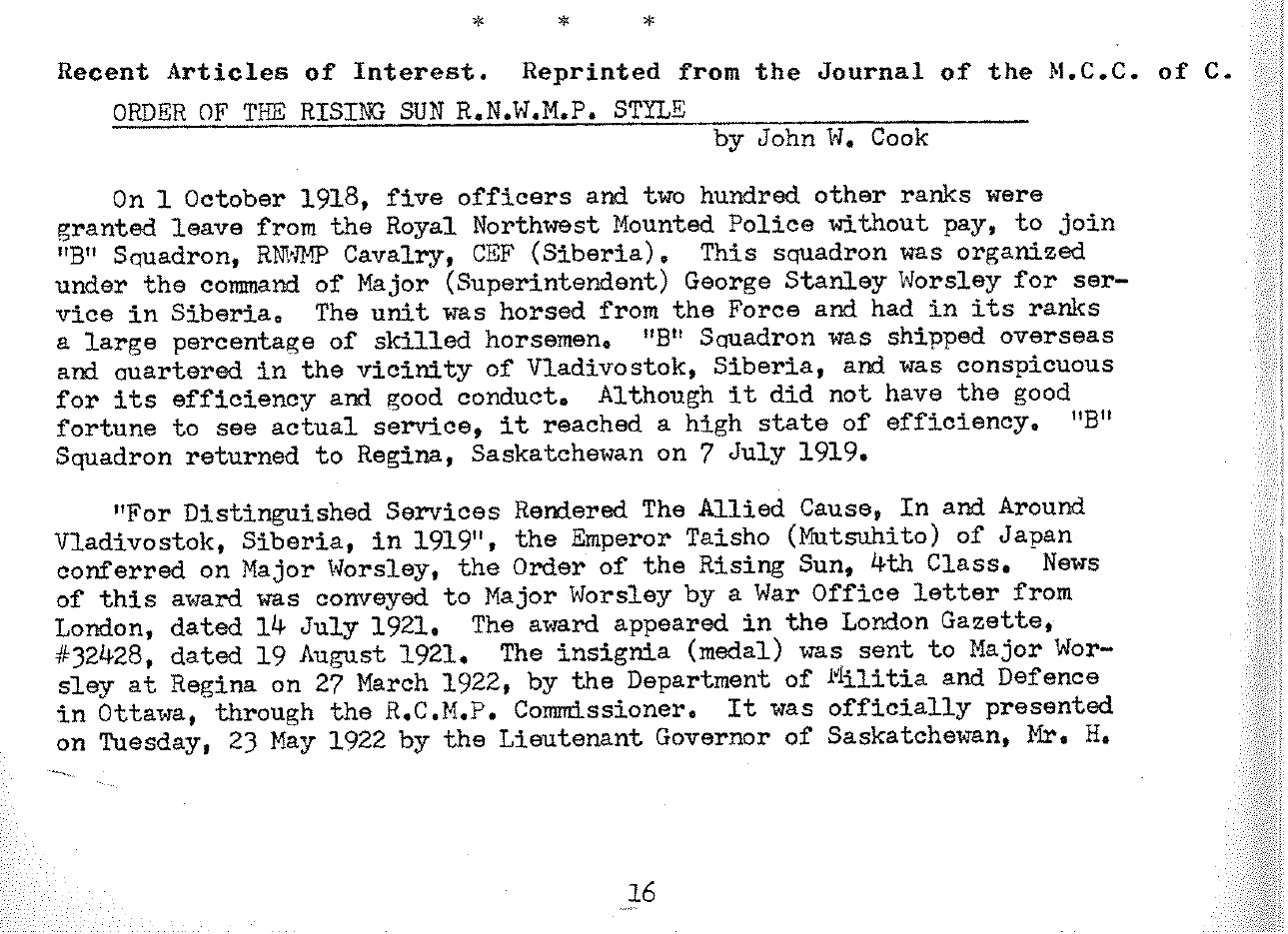 * * *

Recent Articles of Interest. Reprinted from the Journal of the M.C.C. of C.

ORDER OF THE RISING SUN R.N.W.M.P. STYLE

by John W. Cook

On 1 October 1918, five officers and two hundred other ranks were granted leave from the Royal Northwest Mounted Police without pay, to join "B" Squadron, RNWMP Cavalry, CEF (Siberia). This squadron was organized under the command of Major (Superintendent) George Stanley Worsley for service in Siberia. The unit was horsed from the Force and had in its ranks a large percentage of skilled horsemen. "B" Squadron was shipped overseas and quartered in the vicinity of Vladivostok, Siberia, and was conspicuous for its efficiency and good conduct. Although it did not have the good fortune to see actual service, it reached a high state of efficiency. "B" Squadron returned to Regina, Saskatchewan on 7 July 1919.

"For Distinguished Services Rendered The Allied Cause, In and Around Vladivostok, Siberia, in 1919", the Emperor Taisho (Mutsuhito) of Japan conferred on Major Worsley, the Order of the Rising Sun, 4th Class. News of this award was conveyed to Major Worsley by a War Office letter from London, dated 14 July 1921. The award appeared in the London Gazette, #32428, dated 19 August 1921. The insignia (medal) was sent to Major Worsley at Regina on 27 March 1922, by the Department of Militia and Defence in Ottawa, through the R.C.M.P. Commissioner. It was officially presented on Tuesday, 23 May 1922 by the Lieutenant Governor of Saskatchewan, Mr. H.

16